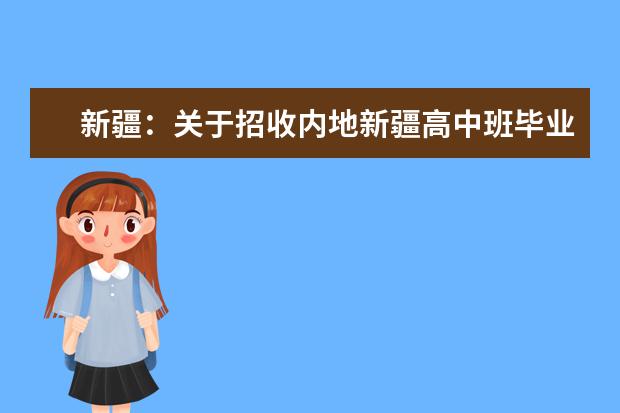 新疆：关于招收内地新疆高中班毕业